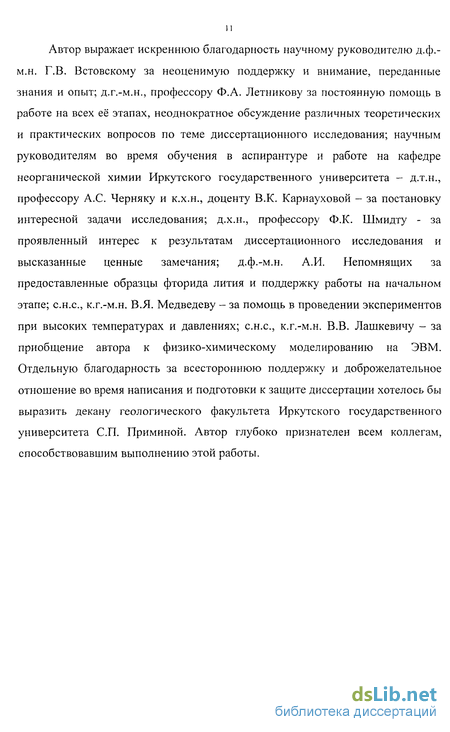 11

Автор выражает искреннюю благодарность научному руководителю д.ф.-м.н. Г.В. Встовскому за неоценимую поддержку и внимание, переданные знания и опыт; д.г.-м.н., профессору Ф.А. Летникову за постоянную помощь в работе на всех её этапах, неоднократное обсуждение различных теоретических и практических вопросов по теме диссертационного исследования; научным руководителям во время обучения в аспирантуре и работе на кафедре неорганической химии Иркутского государственного университета – д.т.н., профессору А.С. Черняку и к.х.н., доценту В.К. Карнауховой – за постановку интересной задачи исследования; д.х.н., профессору Ф.К. Шмидту - за проявленный интерес к результатам диссертационного исследования и высказанные ценные замечания; д.ф.-м.н. А.И. Непомнящих за предоставленные образцы фторида лития и поддержку работы на начальном этапе; с.н.с., к.г.-м.н. В.Я. Медведеву – за помощь в проведении экспериментов при высоких температурах и давлениях; с.н.с., к.г.-м.н. В.В. Лашкевичу – за приобщение автора к физико-химическому моделированию на ЭВМ. Отдельную благодарность за всестороннюю поддержку и доброжелательное отношение во время написания и подготовки к защите диссертации хотелось бы выразить декану геологического факультета Иркутского государственного университета С.П. Приминой. Автор глубоко признателен всем коллегам, способствовавшим выполнению этой работы.

dsLib.net
библиотека диссертаций